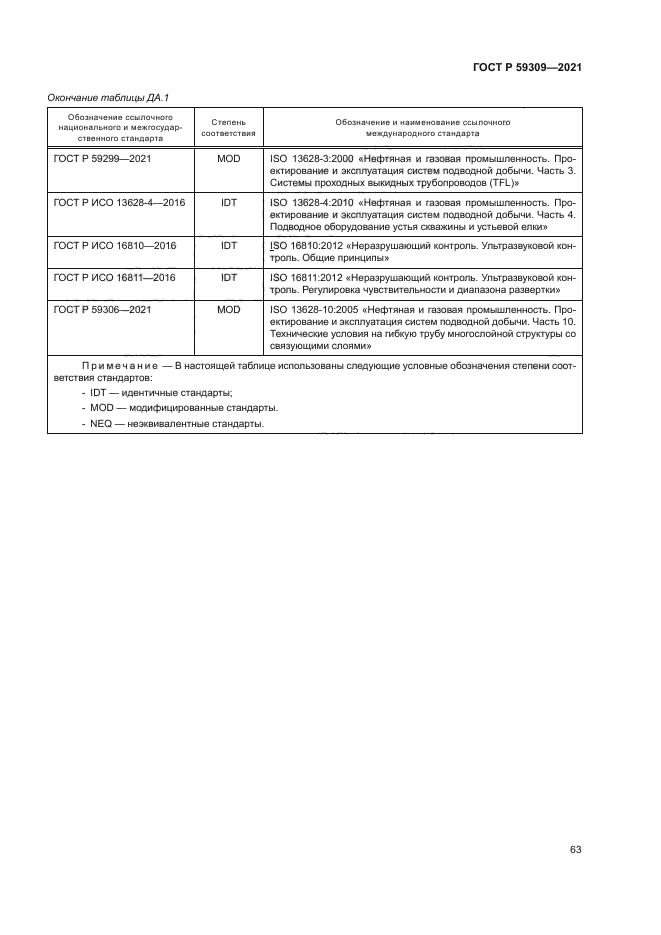 ГОСТ Р 59309—2021

Окончание таблицы ДА.1

| Обозначение ссылочного национального и межгосударственного стандарта | Степень соответствия | Обозначение и наименование ссылочного международного стандарта |
|---|---|---|
| ГОСТ Р 59299—2021 | MOD | ISO 13628-3:2000 «Нефтяная и газовая промышленность. Проектирование и эксплуатация систем подводной добычи. Часть 3. Системы проходных выкидных трубопроводов (TFL)» |
| ГОСТ Р ИСО 13628-4—2016 | IDT | ISO 13628-4:2010 «Нефтяная и газовая промышленность. Проектирование и эксплуатация систем подводной добычи. Часть 4. Подводное оборудование устья скважины и устьевой елки» |
| ГОСТ Р ИСО 16810—2016 | IDT | ISO 16810:2012 «Неразрушающий контроль. Ультразвуковой контроль. Общие принципы» |
| ГОСТ Р ИСО 16811—2016 | IDT | ISO 16811:2012 «Неразрушающий контроль. Ультразвуковой контроль. Регулировка чувствительности и диапазона развертки» |
| ГОСТ Р 59306—2021 | MOD | ISO 13628-10:2005 «Нефтяная и газовая промышленность. Проектирование и эксплуатация систем подводной добычи. Часть 10. Технические условия на гибкую трубу многослойной структуры со связующими слоями» |

Примечание — В настоящей таблице использованы следующие условные обозначения степени соответствия стандартов:
- IDT — идентичные стандарты;
- MOD — модифицированные стандарты.
- NEQ — неэквивалентные стандарты.

63